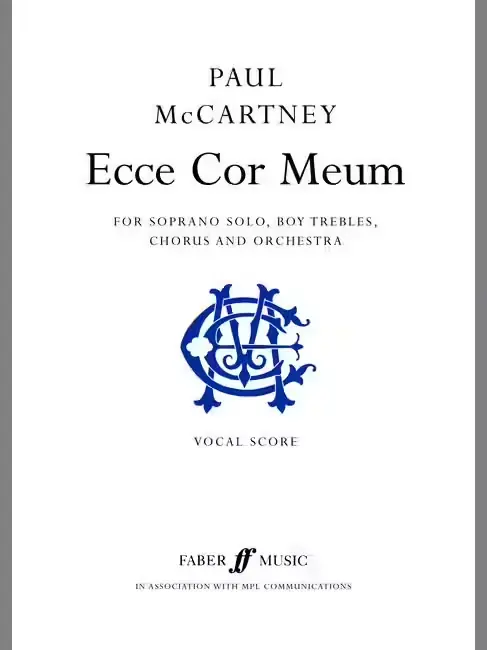 PAUL
McCARTNEY

Ecce Cor Meum

FOR SOPRANO SOLO, BOY TREBLES,
CHORUS AND ORCHESTRA

VOCAL SCORE

FABER ff MUSIC

IN ASSOCIATION WITH MPL COMMUNICATIONS